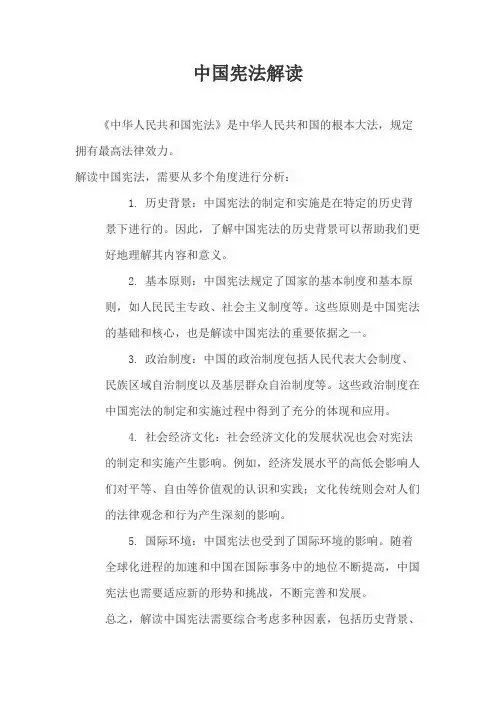 中国宪法解读

《中华人民共和国宪法》是中华人民共和国的根本大法，规定拥有最高法律效力。

解读中国宪法，需要从多个角度进行分析：

1. 历史背景：中国宪法的制定和实施是在特定的历史背景下进行的。因此，了解中国宪法的历史背景可以帮助我们更好地理解其内容和意义。

2. 基本原则：中国宪法规定了国家的基本制度和基本原则，如人民民主专政、社会主义制度等。这些原则是中国宪法的基础和核心，也是解读中国宪法的重要依据之一。

3. 政治制度：中国的政治制度包括人民代表大会制度、民族区域自治制度以及基层群众自治制度等。这些政治制度在中国宪法的制定和实施过程中得到了充分的体现和应用。

4. 社会经济文化：社会经济文化的发展状况也会对宪法的制定和实施产生影响。例如，经济发展水平的高低会影响人们对平等、自由等价值观的认识和实践；文化传统则会对人们的法律观念和行为产生深刻的影响。

5. 国际环境：中国宪法也受到了国际环境的影响。随着全球化进程的加速和中国在国际事务中的地位不断提高，中国宪法也需要适应新的形势和挑战，不断完善和发展。

总之，解读中国宪法需要综合考虑多种因素，包括历史背景、